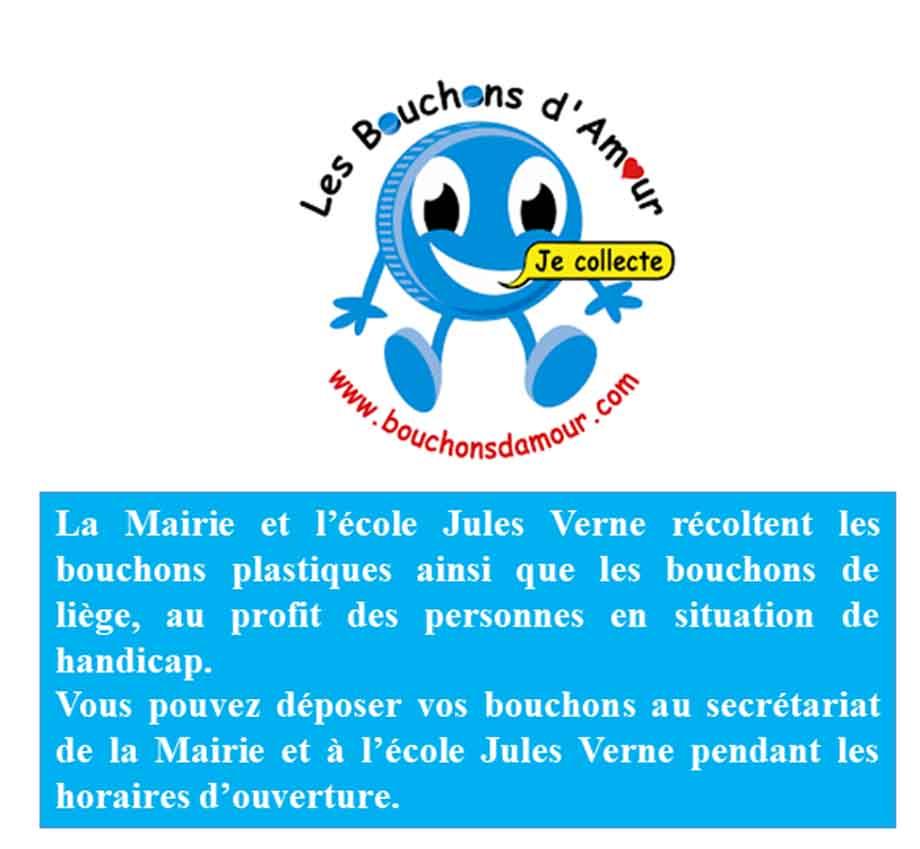 Les Bouchons d'Amour

Je collecte

www.bouchonsdamour.com

La Mairie et l'école Jules Verne récoltent les bouchons plastiques ainsi que les bouchons de liège, au profit des personnes en situation de handicap.

Vous pouvez déposer vos bouchons au secrétariat de la Mairie et à l'école Jules Verne pendant les horaires d'ouverture.